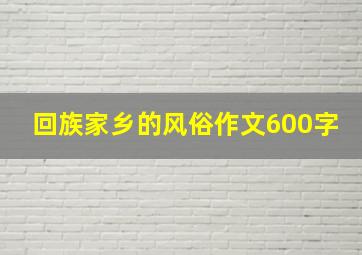 回族家乡的风俗作文600字